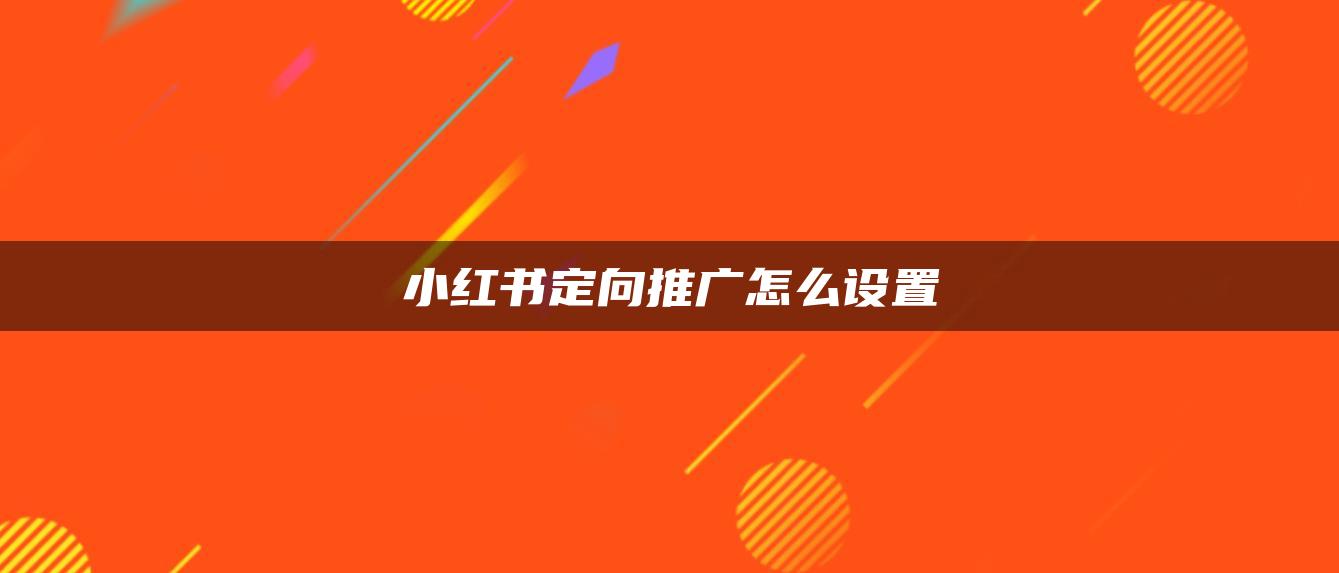 小红书定向推广怎么设置